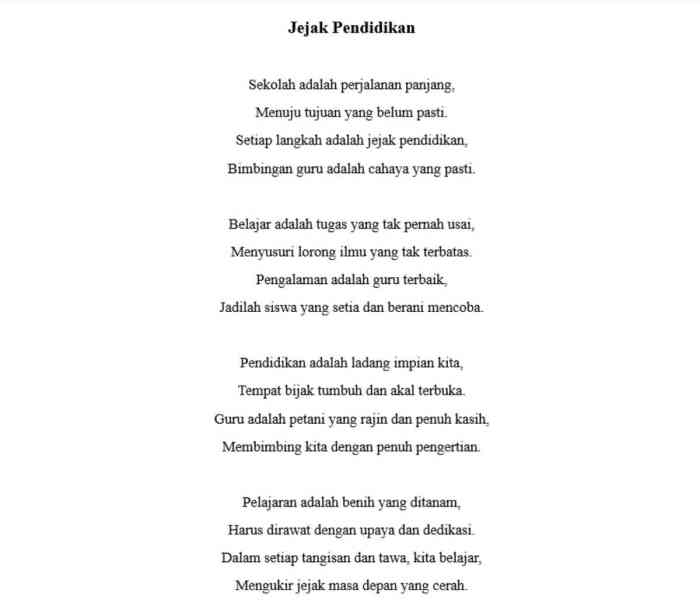 Jejak Pendidikan

Sekolah adalah perjalanan panjang,
Menuju tujuan yang belum pasti.
Setiap langkah adalah jejak pendidikan,
Bimbingan guru adalah cahaya yang pasti.

Belajar adalah tugas yang tak pernah usai,
Menyusuri lorong ilmu yang tak terbatas.
Pengalaman adalah guru terbaik,
Jadilah siswa yang setia dan berani mencoba.

Pendidikan adalah ladang impian kita,
Tempat bijak tumbuh dan akal terbuka.
Guru adalah petani yang rajin dan penuh kasih,
Membimbing kita dengan penuh pengertian.

Pelajaran adalah benih yang ditanam,
Harus dirawat dengan upaya dan dedikasi.
Dalam setiap tangisan dan tawa, kita belajar,
Mengukir jejak masa depan yang cerah.